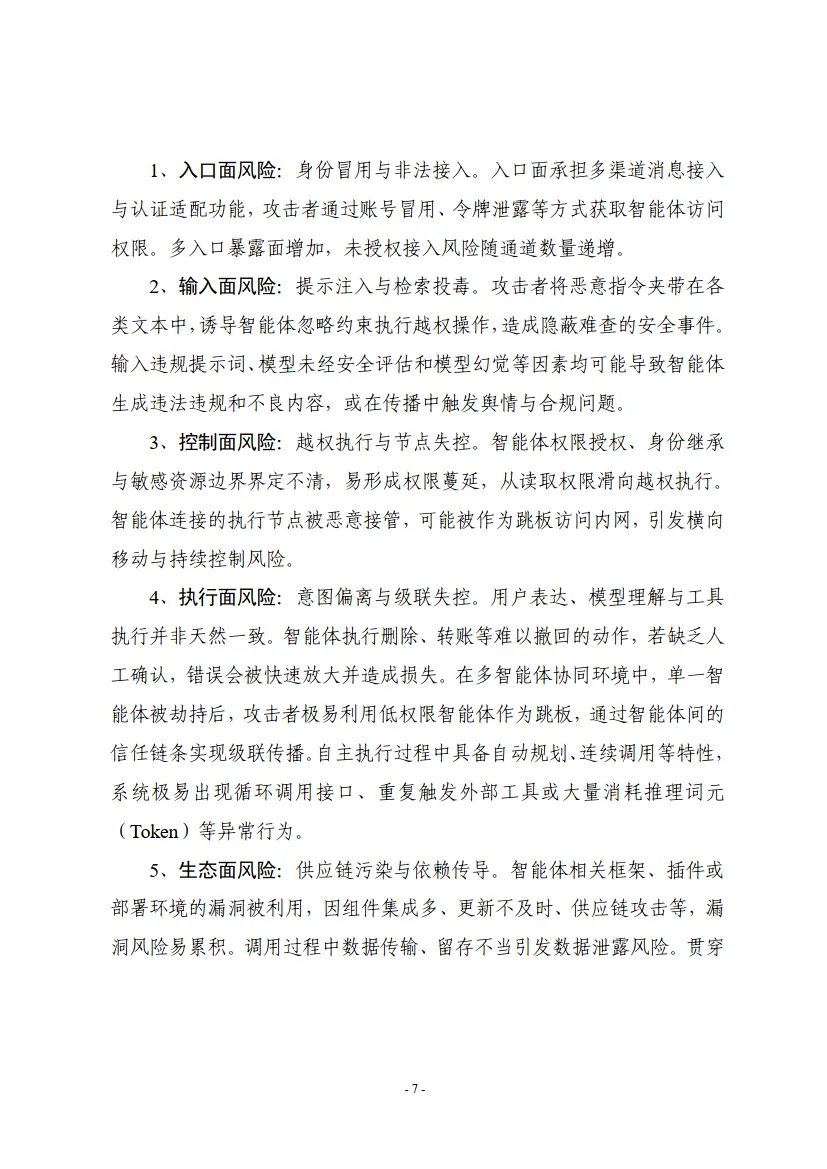 1、入口面风险：身份冒用与非法接入。入口面承担多渠道消息接入与认证适配功能，攻击者通过账号冒用、令牌泄露等方式获取智能体访问权限。多入口暴露面增加，未授权接入风险随通道数量递增。

2、输入面风险：提示注入与检索投毒。攻击者将恶意指令夹带在各类文本中，诱导智能体忽略约束执行越权操作，造成隐蔽难查的安全事件。输入违规提示词、模型未经安全评估和模型幻觉等因素均可能导致智能体生成违法违规和不良内容，或在传播中触发舆情与合规问题。

3、控制面风险：越权执行与节点失控。智能体权限授权、身份继承与敏感资源边界界定不清，易形成权限蔓延，从读取权限滑向越权执行。智能体连接的执行节点被恶意接管，可能被作为跳板访问内网，引发横向移动与持续控制风险。

4、执行面风险：意图偏离与级联失控。用户表达、模型理解与工具执行并非天然一致。智能体执行删除、转账等难以撤回的动作，若缺乏人工确认，错误会被快速放大并造成损失。在多智能体协同环境中，单一智能体被劫持后，攻击者极易利用低权限智能体作为跳板，通过智能体间的信任链条实现级联传播。自主执行过程中具备自动规划、连续调用等特性，系统极易出现循环调用接口、重复触发外部工具或大量消耗推理词元（Token）等异常行为。

5、生态面风险：供应链污染与依赖传导。智能体相关框架、插件或部署环境的漏洞被利用，因组件集成多、更新不及时、供应链攻击等，漏洞风险易累积。调用过程中数据传输、留存不当引发数据泄露风险。贯穿

- 7 -